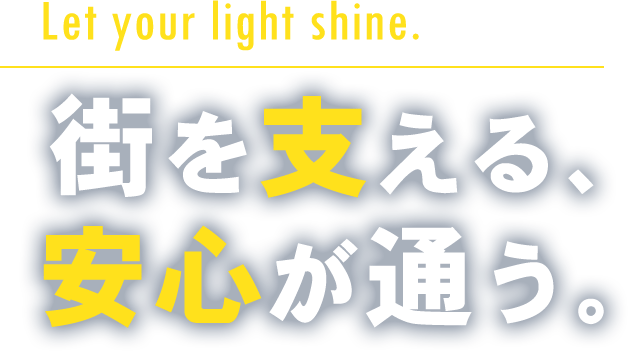 Let your light shine.

街を支える、
安心が通う。